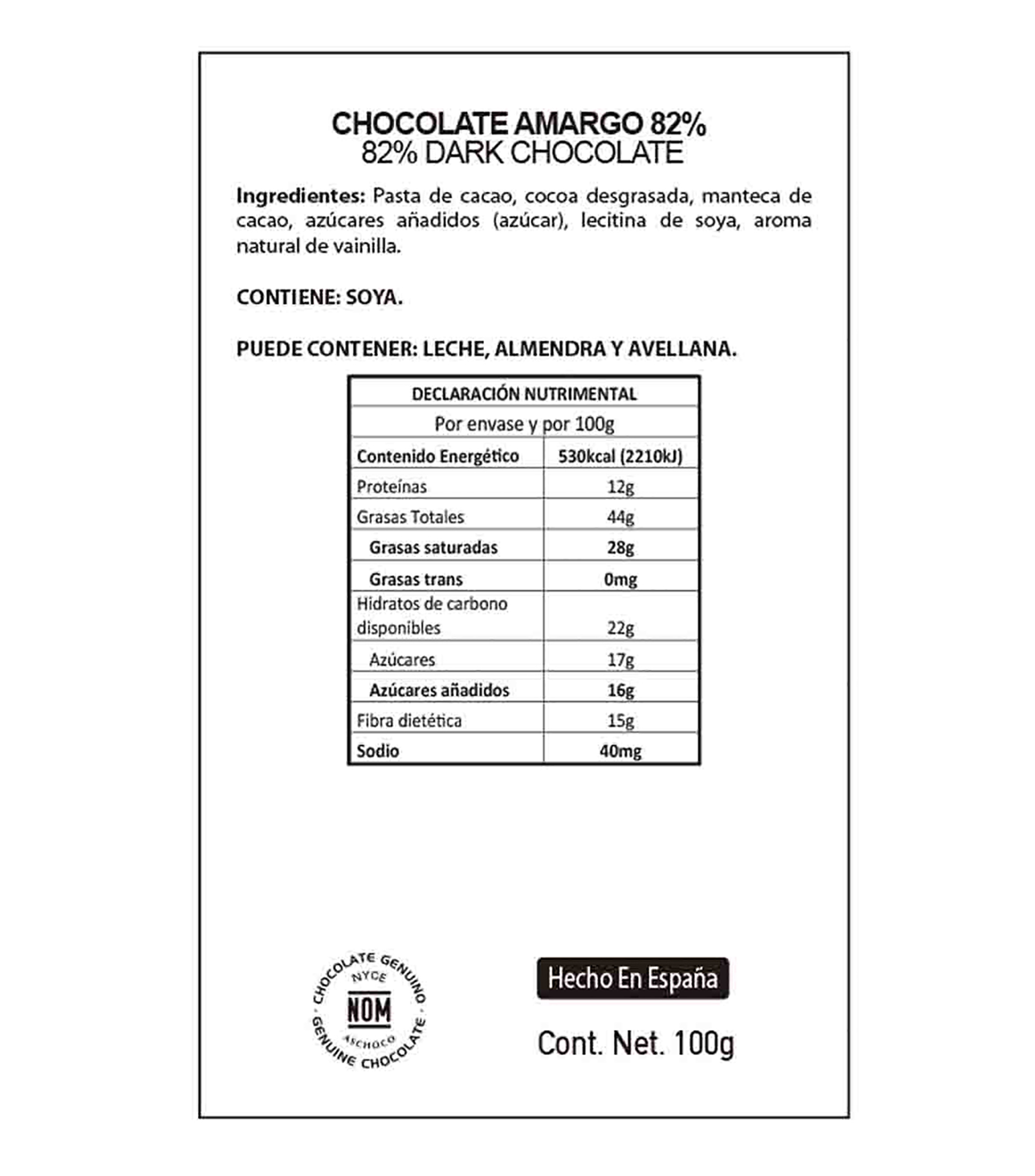 CHOCOLATE AMARGO 82%
82% DARK CHOCOLATE

Ingredientes: Pasta de cacao, cocoa desgrasada, manteca de cacao, azúcares añadidos (azúcar), lecitina de soya, aroma natural de vainilla.

CONTIENE: SOYA.

PUEDE CONTENER: LECHE, ALMENDRA Y AVELLANA.

| DECLARACIÓN NUTRIMENTAL | |
|---|---|
| Por envase y por 100g | |
| Contenido Energético | 530kcal (2210kJ) |
| Proteínas | 12g |
| Grasas Totales | 44g |
| Grasas saturadas | 28g |
| Grasas trans | 0mg |
| Hidratos de carbono disponibles | 22g |
| Azúcares | 17g |
| Azúcares añadidos | 16g |
| Fibra dietética | 15g |
| Sodio | 40mg |

CHOCOLATE GENUINO
NYCE
NOM
ASCHOCO
GENUINE CHOCOLATE

Hecho En España

Cont. Net. 100g